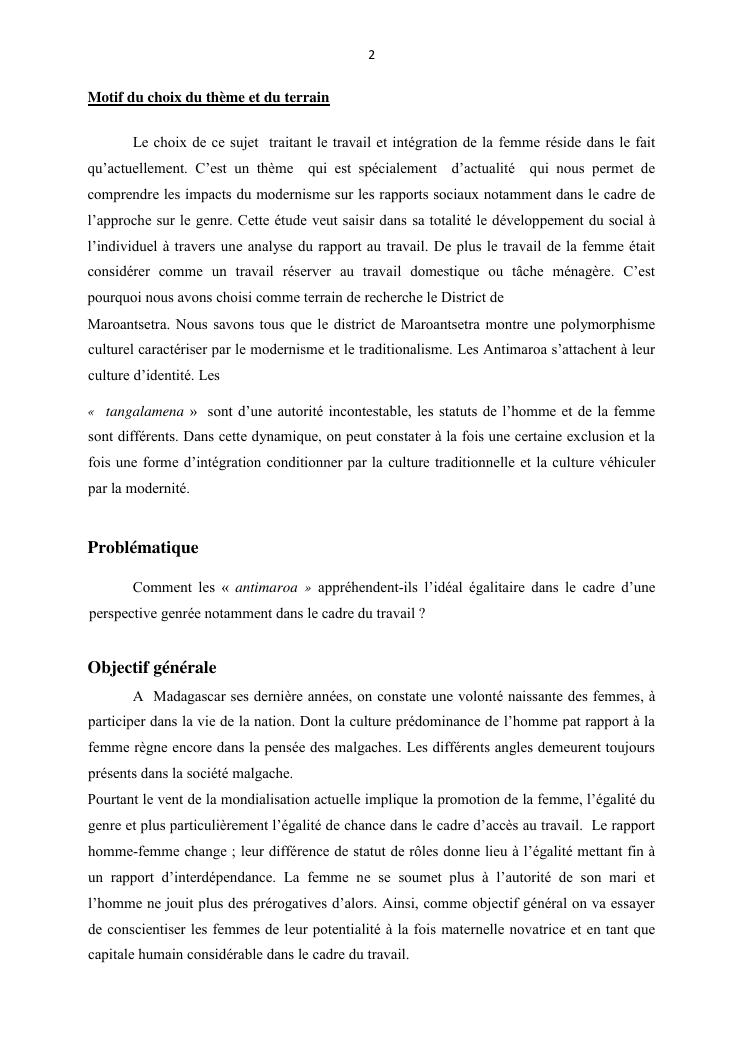 2

Motif du choix du thème et du terrain

Le choix de ce sujet traitant le travail et intégration de la femme réside dans le fait qu'actuellement. C'est un thème qui est spécialement d'actualité qui nous permet de comprendre les impacts du modernisme sur les rapports sociaux notamment dans le cadre de l'approche sur le genre. Cette étude veut saisir dans sa totalité le développement du social à l'individuel à travers une analyse du rapport au travail. De plus le travail de la femme était considérer comme un travail réserver au travail domestique ou tâche ménagère. C'est pourquoi nous avons choisi comme terrain de recherche le District de

Maroantsetra. Nous savons tous que le district de Maroantsetra montre une polymorphisme culturel caractériser par le modernisme et le traditionalisme. Les Antimaroa s'attachent à leur culture d'identité. Les

« tangalamena » sont d'une autorité incontestable, les statuts de l'homme et de la femme sont différents. Dans cette dynamique, on peut constater à la fois une certaine exclusion et la fois une forme d'intégration conditionner par la culture traditionnelle et la culture véhiculer par la modernité.

Problématique

Comment les « antimaroa » appréhendent-ils l'idéal égalitaire dans le cadre d'une perspective genrée notamment dans le cadre du travail ?

Objectif générale

A Madagascar ses dernière années, on constate une volonté naissante des femmes, à participer dans la vie de la nation. Dont la culture prédominance de l'homme pat rapport à la femme règne encore dans la pensée des malgaches. Les différents angles demeurent toujours présents dans la société malgache.

Pourtant le vent de la mondialisation actuelle implique la promotion de la femme, l'égalité du genre et plus particulièrement l'égalité de chance dans le cadre d'accès au travail. Le rapport homme-femme change ; leur différence de statut de rôles donne lieu à l'égalité mettant fin à un rapport d'interdépendance. La femme ne se soumet plus à l'autorité de son mari et l'homme ne jouit plus des prérogatives d'alors. Ainsi, comme objectif général on va essayer de conscientiser les femmes de leur potentialité à la fois maternelle novatrice et en tant que capitale humain considérable dans le cadre du travail.